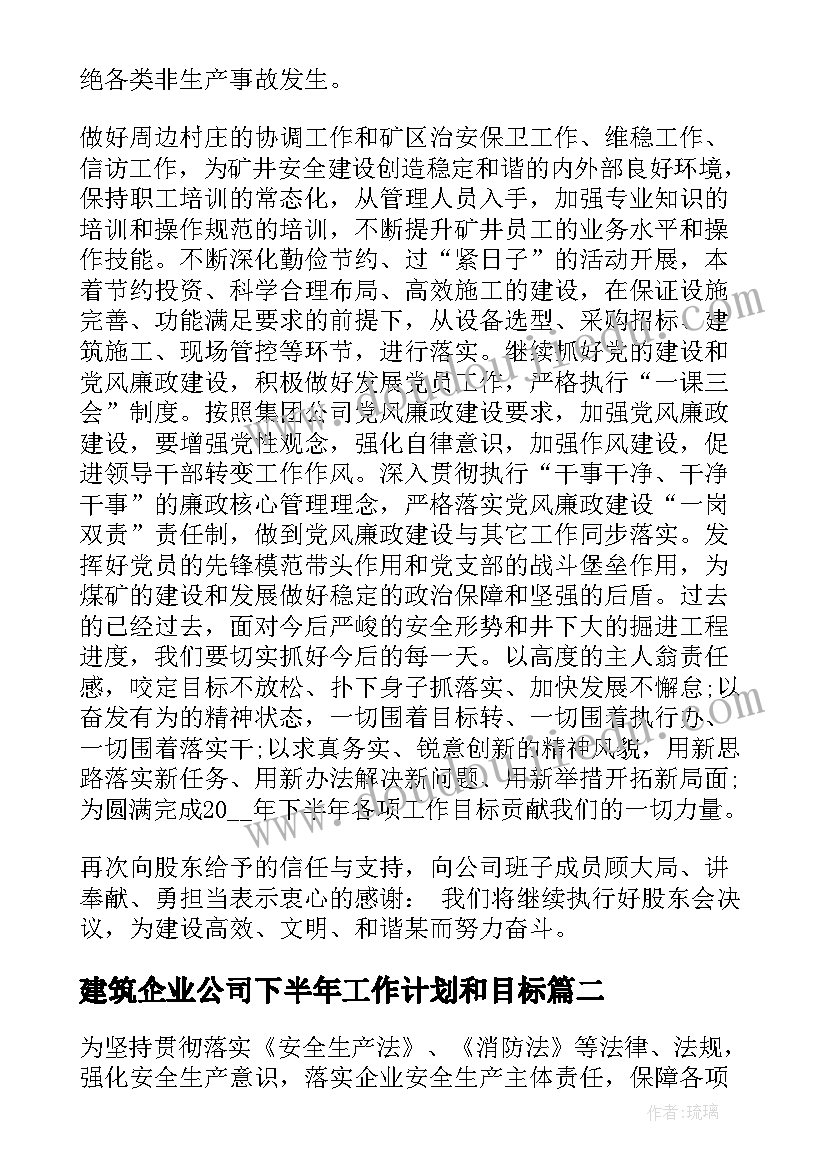 绝各类非生产事故发生。

做好周边村庄的协调工作和矿区治安保卫工作、维稳工作、信访工作，为矿井安全建设创造稳定和谐的内外部良好环境，保持职工培训的常态化，从管理人员入手，加强专业知识的培训和操作规范的培训，不断提升矿井员工的业务水平和操作技能。不断深化勤俭节约、过“紧日子”的活动开展，本着节约投资、科学合理布局、高效施工的建设，在保证设施完善、功能满足要求的前提下，从设备选型、采购招标、建筑施工、现场管控等环节，进行落实。继续抓好党的建设和党风廉政建设，积极做好发展党员工作，严格执行“一课三会”制度。按照集团公司党风廉政建设要求，加强党风廉政建设，要增强党性观念，强化自律意识，加强作风建设，促进领导干部转变工作作风。深入贯彻执行“干事干净、干净干事”的廉政核心管理理念，严格落实党风廉政建设“一岗双责”责任制，做到党风廉政建设与其它工作同步落实。发挥好党员的先锋模范带头作用和党支部的战斗堡垒作用，为煤矿的建设和发展做好稳定的政治保障和坚强的后盾。过去的已经过去，面对今后严峻的安全形势和井下大的掘进工程进度，我们要切实抓好今后的每一天。以高度的主人翁责任感，咬定目标不放松、扑下身子抓落实、加快发展不懈怠;以奋发有为的精神状态，一切围着目标转、一切围着执行办、一切围着落实干;以求真务实、锐意创新的精神风貌，用新思路落实新任务、用新办法解决新问题、用新举措开拓新局面;为圆满完成20__年下半年各项工作目标贡献我们的一切力量。

再次向股东给予的信任与支持，向公司班子成员顾大局、讲奉献、勇担当表示衷心的感谢： 我们将继续执行好股东会决议，为建设高效、文明、和谐某而努力奋斗。

建筑企业公司下半年工作计划和目标篇二

为坚持贯彻落实《安全生产法》、《消防法》等法律、法规，强化安全生产意识，落实企业安全生产主体责任，保障各项

作者：琉璃